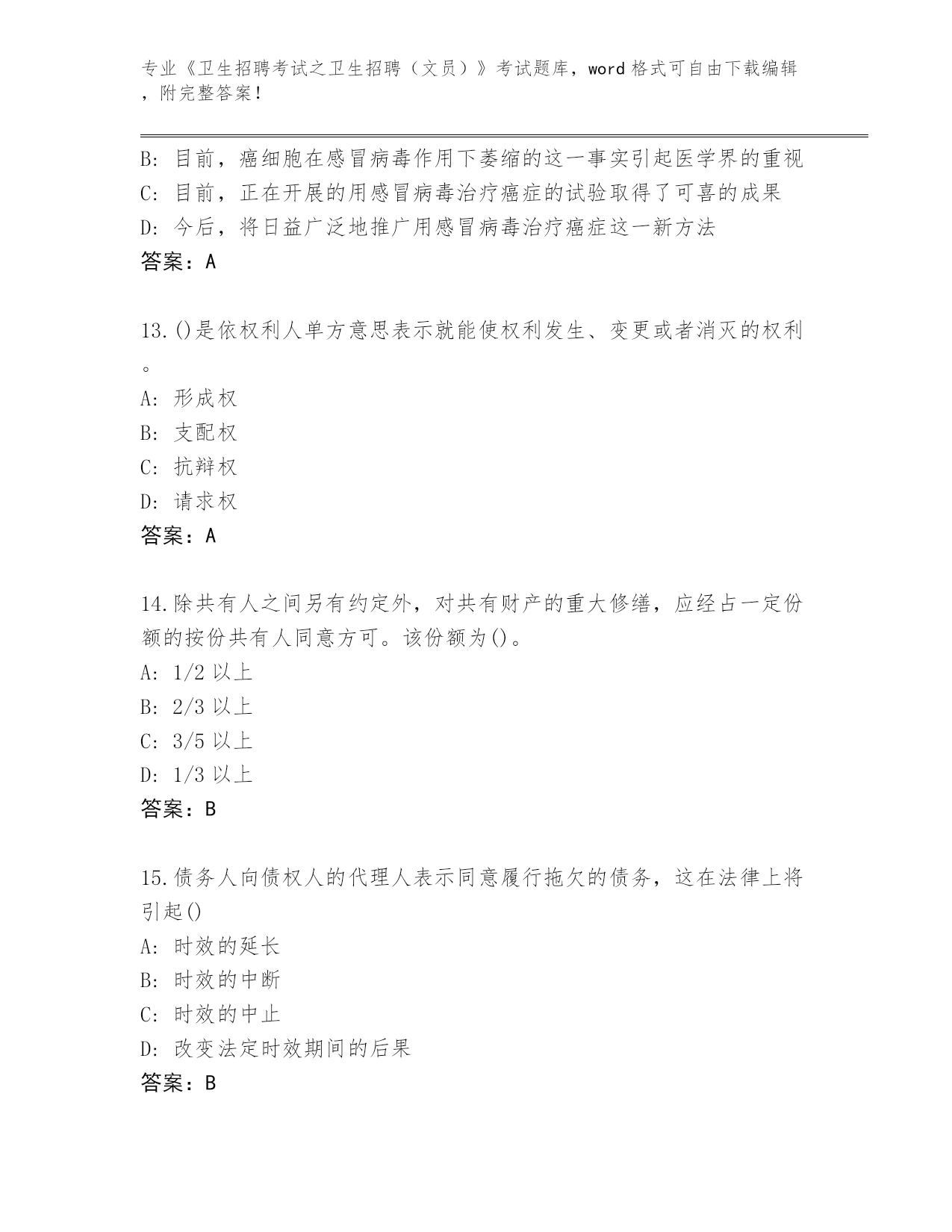 专业《卫生招聘考试之卫生招聘（文员）》考试题库，word 格式可自由下载编辑，附完整答案！

B: 目前，癌细胞在感冒病毒作用下萎缩的这一事实引起医学界的重视
C: 目前，正在开展的用感冒病毒治疗癌症的试验取得了可喜的成果
D: 今后，将日益广泛地推广用感冒病毒治疗癌症这一新方法
答案：A

13.()是依权利人单方意思表示就能使权利发生、变更或者消灭的权利。
A: 形成权
B: 支配权
C: 抗辩权
D: 请求权
答案：A

14.除共有人之间另有约定外，对共有财产的重大修缮，应经占一定份额的按份共有人同意方可。该份额为()。
A: 1/2 以上
B: 2/3 以上
C: 3/5 以上
D: 1/3 以上
答案：B

15.债务人向债权人的代理人表示同意履行拖欠的债务，这在法律上将引起()
A: 时效的延长
B: 时效的中断
C: 时效的中止
D: 改变法定时效期间的后果
答案：B